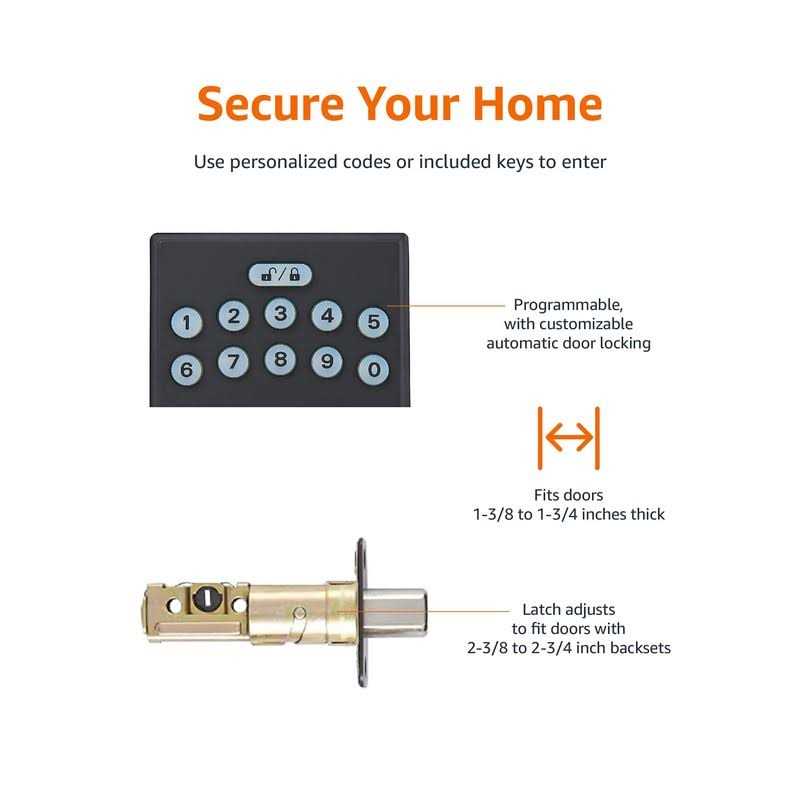 Secure Your Home

Use personalized codes or included keys to enter

1 2 3 4 5
6 7 8 9 0

Programmable,
with customizable
automatic door locking

Fits doors
1-3/8 to 1-3/4 inches thick

Latch adjusts
to fit doors with
2-3/8 to 2-3/4 inch backsets